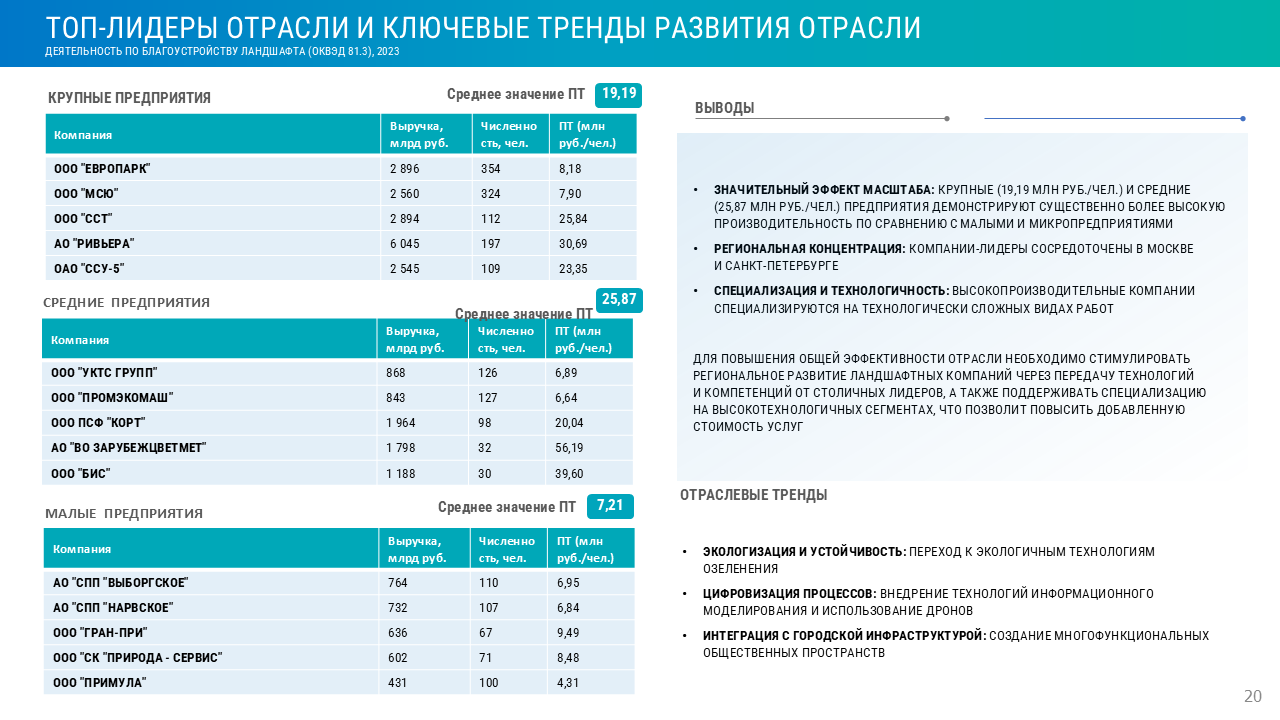 ТОП-ЛИДЕРЫ ОТРАСЛИ И КЛЮЧЕВЫЕ ТРЕНДЫ РАЗВИТИЯ ОТРАСЛИ
ДЕЯТЕЛЬНОСТЬ ПО БЛАГОУСТРОЙСТВУ ЛАНДШАФТА (ОКВЭД 81.3), 2023

КРУПНЫЕ ПРЕДПРИЯТИЯ

Среднее значение ПТ 19,19

| Компания | Выручка, млрд руб. | Численность, чел. | ПТ (млн руб./чел.) |
|---|---|---|---|
| ООО "ЕВРОПАРК" | 2 896 | 354 | 8,18 |
| ООО "МСЮ" | 2 560 | 324 | 7,90 |
| ООО "ССТ" | 2 894 | 112 | 25,84 |
| АО "РИВЬЕРА" | 6 045 | 197 | 30,69 |
| ОАО "ССУ-5" | 2 545 | 109 | 23,35 |

СРЕДНИЕ ПРЕДПРИЯТИЯ

Среднее значение ПТ 25,87

| Компания | Выручка, млрд руб. | Численность, чел. | ПТ (млн руб./чел.) |
|---|---|---|---|
| ООО "УКТС ГРУПП" | 868 | 126 | 6,89 |
| ООО "ПРОМЭКОМАШ" | 843 | 127 | 6,64 |
| ООО ПСФ "КОРТ" | 1 964 | 98 | 20,04 |
| АО "ВО ЗАРУБЕЖЦВЕТМЕТ" | 1 798 | 32 | 56,19 |
| ООО "БИС" | 1 188 | 30 | 39,60 |

МАЛЫЕ ПРЕДПРИЯТИЯ

Среднее значение ПТ 7,21

| Компания | Выручка, млрд руб. | Численность, чел. | ПТ (млн руб./чел.) |
|---|---|---|---|
| АО "СПП "ВЫБОРГСКОЕ" | 764 | 110 | 6,95 |
| АО "СПП "НАРВСКОЕ" | 732 | 107 | 6,84 |
| ООО "ГРАН-ПРИ" | 636 | 67 | 9,49 |
| ООО "СК "ПРИРОДА - СЕРВИС" | 602 | 71 | 8,48 |
| ООО "ПРИМУЛА" | 431 | 100 | 4,31 |

ВЫВОДЫ

• ЗНАЧИТЕЛЬНЫЙ ЭФФЕКТ МАСШТАБА: КРУПНЫЕ (19,19 МЛН РУБ./ЧЕЛ.) И СРЕДНИЕ (25,87 МЛН РУБ./ЧЕЛ.) ПРЕДПРИЯТИЯ ДЕМОНСТРИРУЮТ СУЩЕСТВЕННО БОЛЕЕ ВЫСОКУЮ ПРОИЗВОДИТЕЛЬНОСТЬ ПО СРАВНЕНИЮ С МАЛЫМИ И МИКРОПРЕДПРИЯТИЯМИ
• РЕГИОНАЛЬНАЯ КОНЦЕНТРАЦИЯ: КОМПАНИИ-ЛИДЕРЫ СОСРЕДОТОЧЕНЫ В МОСКВЕ И САНКТ-ПЕТЕРБУРГЕ
• СПЕЦИАЛИЗАЦИЯ И ТЕХНОЛОГИЧНОСТЬ: ВЫСОКОПРОИЗВОДИТЕЛЬНЫЕ КОМПАНИИ СПЕЦИАЛИЗИРУЮТСЯ НА ТЕХНОЛОГИЧЕСКИ СЛОЖНЫХ ВИДАХ РАБОТ

ДЛЯ ПОВЫШЕНИЯ ОБЩЕЙ ЭФФЕКТИВНОСТИ ОТРАСЛИ НЕОБХОДИМО СТИМУЛИРОВАТЬ РЕГИОНАЛЬНОЕ РАЗВИТИЕ ЛАНДШАФТНЫХ КОМПАНИЙ ЧЕРЕЗ ПЕРЕДАЧУ ТЕХНОЛОГИЙ И КОМПЕТЕНЦИЙ ОТ СТОЛИЧНЫХ ЛИДЕРОВ, А ТАКЖЕ ПОДДЕРЖИВАТЬ СПЕЦИАЛИЗАЦИЮ НА ВЫСОКОТЕХНОЛОГИЧНЫХ СЕГМЕНТАХ, ЧТО ПОЗВОЛИТ ПОВЫСИТЬ ДОБАВЛЕННУЮ СТОИМОСТЬ УСЛУГ

ОТРАСЛЕВЫЕ ТРЕНДЫ

• ЭКОЛОГИЗАЦИЯ И УСТОЙЧИВОСТЬ: ПЕРЕХОД К ЭКОЛОГИЧНЫМ ТЕХНОЛОГИЯМ ОЗЕЛЕНЕНИЯ
• ЦИФРОВИЗАЦИЯ ПРОЦЕССОВ: ВНЕДРЕНИЕ ТЕХНОЛОГИЙ ИНФОРМАЦИОННОГО МОДЕЛИРОВАНИЯ И ИСПОЛЬЗОВАНИЕ ДРОНОВ
• ИНТЕГРАЦИЯ С ГОРОДСКОЙ ИНФРАСТРУКТУРОЙ: СОЗДАНИЕ МНОГОФУНКЦИОНАЛЬНЫХ ОБЩЕСТВЕННЫХ ПРОСТРАНСТВ

20